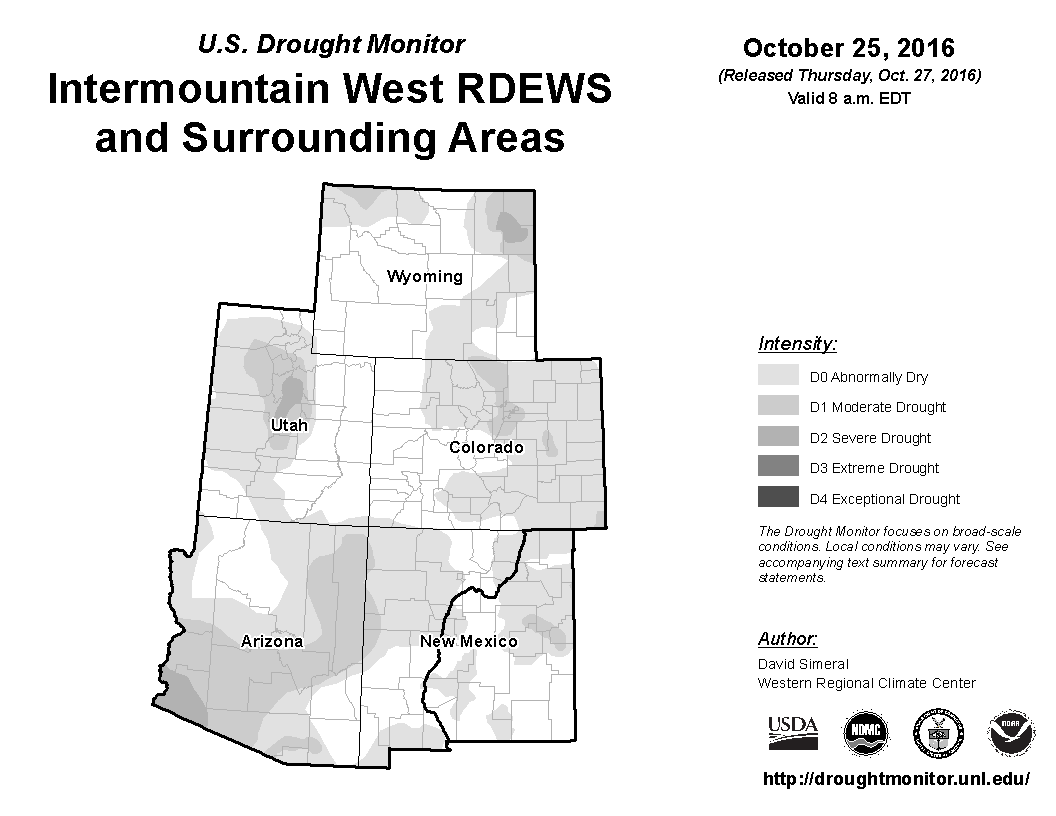 U.S. Drought Monitor

Intermountain West RDEWS and Surrounding Areas

October 25, 2016

(Released Thursday, Oct. 27, 2016)

Valid 8 a.m. EDT

Wyoming

Utah

Colorado

Arizona

New Mexico

Intensity:

D0 Abnormally Dry

D1 Moderate Drought

D2 Severe Drought

D3 Extreme Drought

D4 Exceptional Drought

The Drought Monitor focuses on broad-scale conditions. Local conditions may vary. See accompanying text summary for forecast statements.

Author:

David Simeral

Western Regional Climate Center

USDA

NDMC

NOAA

http://droughtmonitor.unl.edu/